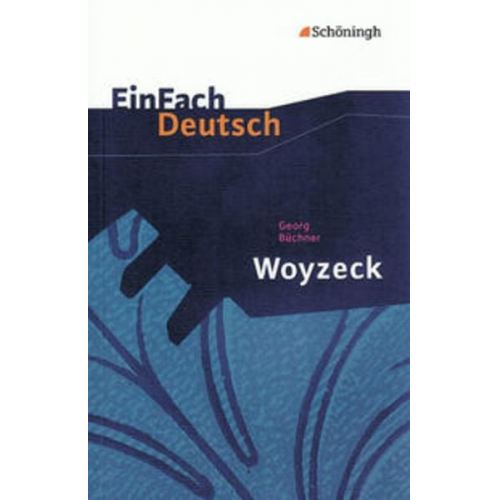 Schöningh

EinFach Deutsch

Georg Büchner

Woyzeck